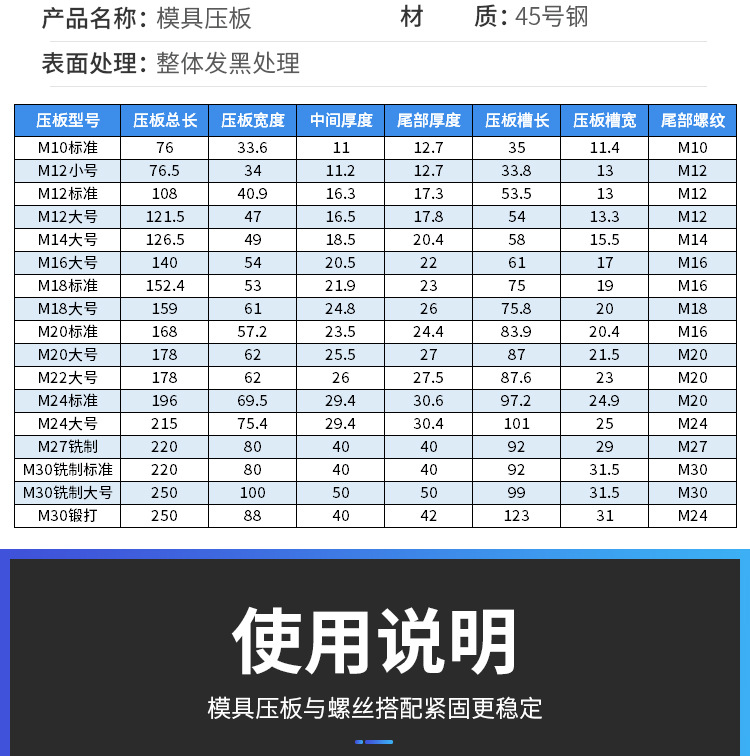 产品名称：模具压板　　材　质：45号钢

表面处理：整体发黑处理

| 压板型号 | 压板总长 | 压板宽度 | 中间厚度 | 尾部厚度 | 压板槽长 | 压板槽宽 | 尾部螺纹 |
|---|---|---|---|---|---|---|---|
| M10标准 | 76 | 33.6 | 11 | 12.7 | 35 | 11.4 | M10 |
| M12小号 | 76.5 | 34 | 11.2 | 12.7 | 33.8 | 13 | M12 |
| M12标准 | 108 | 40.9 | 16.3 | 17.3 | 53.5 | 13 | M12 |
| M12大号 | 121.5 | 47 | 16.5 | 17.8 | 54 | 13.3 | M12 |
| M14大号 | 126.5 | 49 | 18.5 | 20.4 | 58 | 15.5 | M14 |
| M16大号 | 140 | 54 | 20.5 | 22 | 61 | 17 | M16 |
| M18标准 | 152.4 | 53 | 21.9 | 23 | 75 | 19 | M16 |
| M18大号 | 159 | 61 | 24.8 | 26 | 75.8 | 20 | M18 |
| M20标准 | 168 | 57.2 | 23.5 | 24.4 | 83.9 | 20.4 | M16 |
| M20大号 | 178 | 62 | 25.5 | 27 | 87 | 21.5 | M20 |
| M22大号 | 178 | 62 | 26 | 27.5 | 87.6 | 23 | M20 |
| M24标准 | 196 | 69.5 | 29.4 | 30.6 | 97.2 | 24.9 | M20 |
| M24大号 | 215 | 75.4 | 29.4 | 30.4 | 101 | 25 | M24 |
| M27铣制 | 220 | 80 | 40 | 40 | 92 | 29 | M27 |
| M30铣制标准 | 220 | 80 | 40 | 40 | 92 | 31.5 | M30 |
| M30铣制大号 | 250 | 100 | 50 | 50 | 99 | 31.5 | M30 |
| M30锻打 | 250 | 88 | 40 | 42 | 123 | 31 | M24 |

使用说明

模具压板与螺丝搭配紧固更稳定